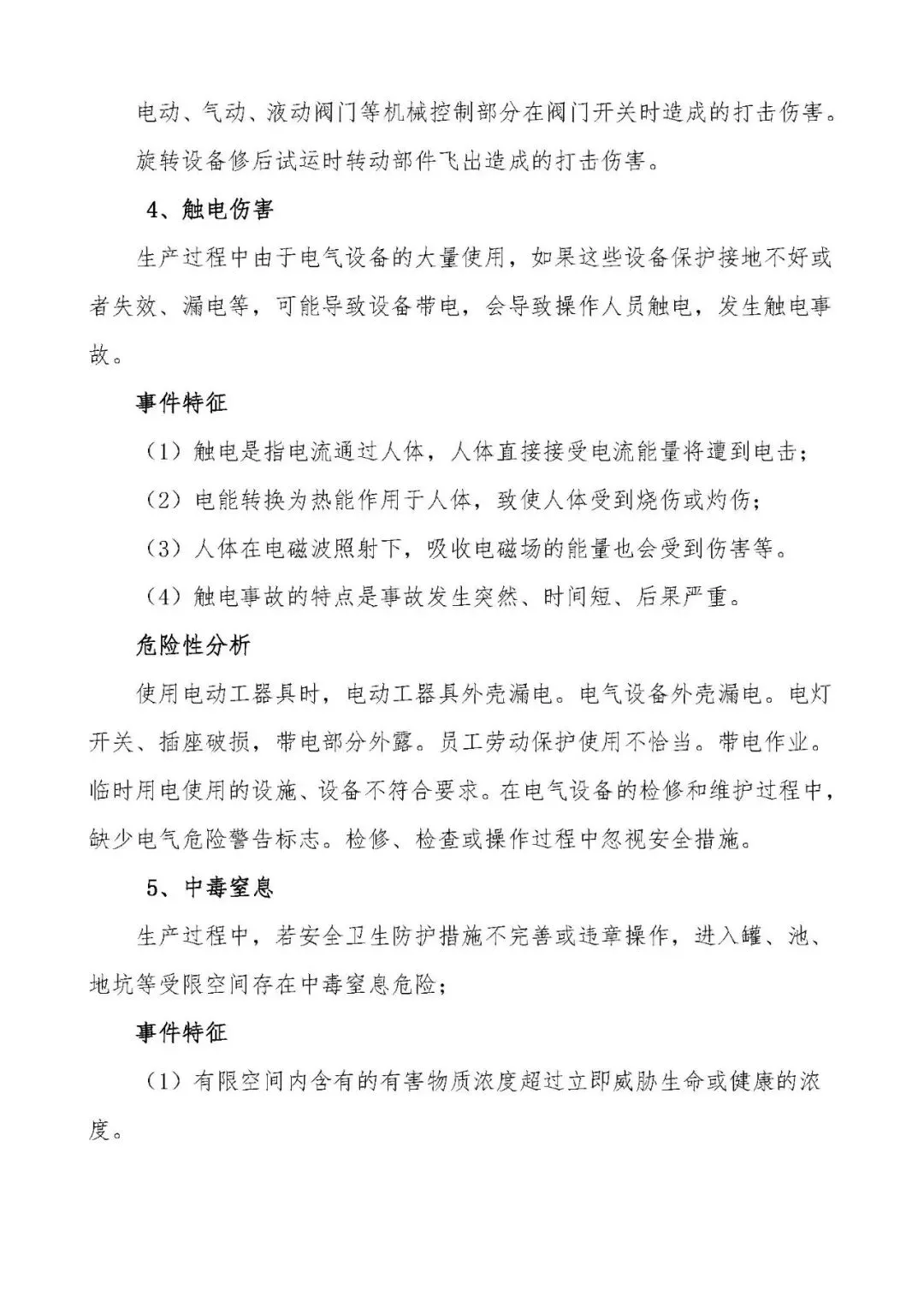 电动、气动、液动阀门等机械控制部分在阀门开关时造成的打击伤害。

旋转设备修后试运时转动部件飞出造成的打击伤害。

4、触电伤害

生产过程中由于电气设备的大量使用，如果这些设备保护接地不好或者失效、漏电等，可能导致设备带电，会导致操作人员触电，发生触电事故。

事件特征

（1）触电是指电流通过人体，人体直接接受电流能量将遭到电击；

（2）电能转换为热能作用于人体，致使人体受到烧伤或灼伤；

（3）人体在电磁波照射下，吸收电磁场的能量也会受到伤害等。

（4）触电事故的特点是事故发生突然、时间短、后果严重。

危险性分析

使用电动工器具时，电动工器具外壳漏电。电气设备外壳漏电。电灯开关、插座破损，带电部分外露。员工劳动保护使用不恰当。带电作业。临时用电使用的设施、设备不符合要求。在电气设备的检修和维护过程中，缺少电气危险警告标志。检修、检查或操作过程中忽视安全措施。

5、中毒窒息

生产过程中，若安全卫生防护措施不完善或违章操作，进入罐、池、地坑等受限空间存在中毒窒息危险；

事件特征

（1）有限空间内含有的有害物质浓度超过立即威胁生命或健康的浓度。